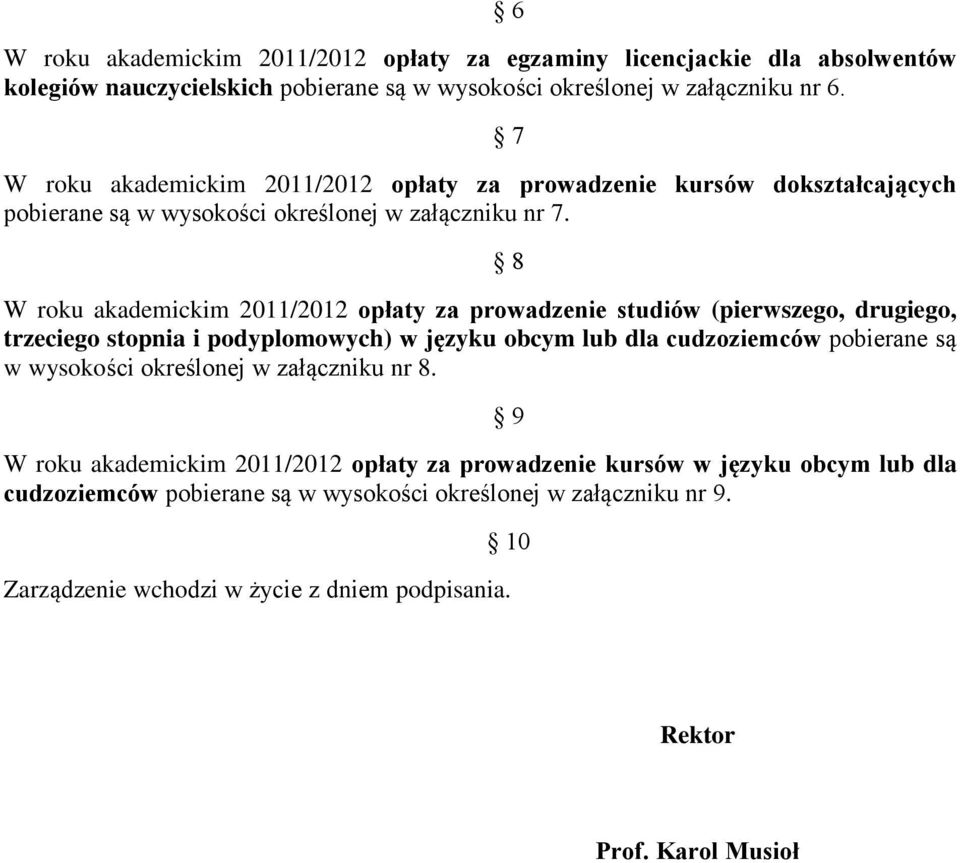 § 6

W roku akademickim 2011/2012 opłaty za egzaminy licencjackie dla absolwentów kolegiów nauczycielskich pobierane są w wysokości określonej w załączniku nr 6.

§ 7

W roku akademickim 2011/2012 opłaty za prowadzenie kursów dokształcających pobierane są w wysokości określonej w załączniku nr 7.

§ 8

W roku akademickim 2011/2012 opłaty za prowadzenie studiów (pierwszego, drugiego, trzeciego stopnia i podyplomowych) w języku obcym lub dla cudzoziemców pobierane są w wysokości określonej w załączniku nr 8.

§ 9

W roku akademickim 2011/2012 opłaty za prowadzenie kursów w języku obcym lub dla cudzoziemców pobierane są w wysokości określonej w załączniku nr 9.

§ 10

Zarządzenie wchodzi w życie z dniem podpisania.

Rektor

Prof. Karol Musioł